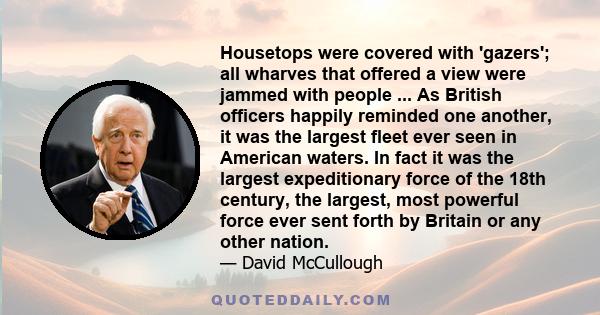 Housetops were covered with 'gazers'; all wharves that offered a view were jammed with people ... As British officers happily reminded one another, it was the largest fleet ever seen in American waters. In fact it was the largest expeditionary force of the 18th century, the largest, most powerful force ever sent forth by Britain or any other nation.

— David McCullough

QUOTEDDAILY.COM